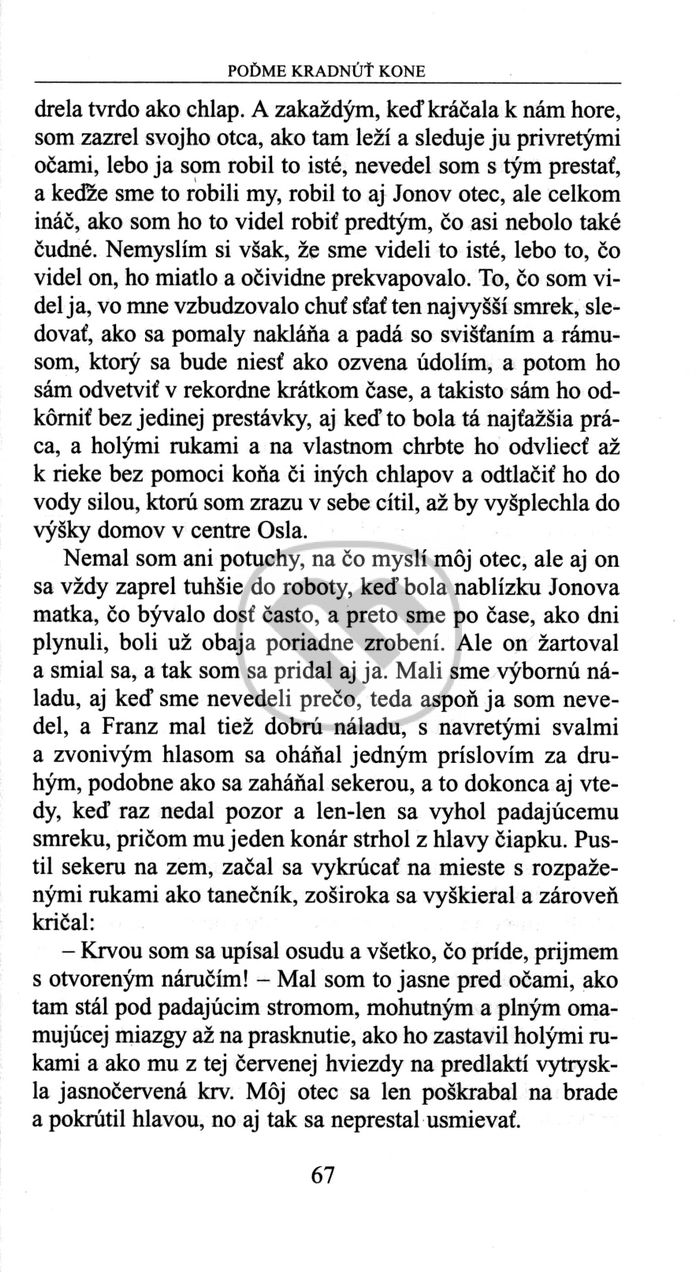 POĎME KRADNÚŤ KONE

drela tvrdo ako chlap. A zakaždým, keď kráčala k nám hore, som zazrel svojho otca, ako tam leží a sleduje ju privretými očami, lebo ja som robil to isté, nevedel som s tým prestať, a keďže sme to robili my, robil to aj Jonov otec, ale celkom ináč, ako som ho to videl robiť predtým, čo asi nebolo také čudné. Nemyslím si však, že sme videli to isté, lebo to, čo videl on, ho miatlo a očividne prekvapovalo. To, čo som videl ja, vo mne vzbudzovalo chuť sťať ten najvyšší smrek, sledovať, ako sa pomaly nakláňa a padá so svišťaním a rámusom, ktorý sa bude niesť ako ozvena údolím, a potom ho sám odvetviť v rekordne krátkom čase, a takisto sám ho odkôrniť bez jedinej prestávky, aj keď to bola tá najťažšia práca, a holými rukami a na vlastnom chrbte ho odvliecť až k rieke bez pomoci koňa či iných chlapov a odtlačiť ho do vody silou, ktorú som zrazu v sebe cítil, až by vyšplechla do výšky domov v centre Osla.

Nemal som ani potuchy, na čo myslí môj otec, ale aj on sa vždy zaprel tuhšie do roboty, keď bola nablízku Jonova matka, čo bývalo dosť často, a preto sme po čase, ako dni plynuli, boli už obaja poriadne zrobení. Ale on žartoval a smial sa, a tak som sa pridal aj ja. Mali sme výbornú náladu, aj keď sme nevedeli prečo, teda aspoň ja som nevedel, a Franz mal tiež dobrú náladu, s navretými svalmi a zvonivým hlasom sa oháňal jedným príslovím za druhým, podobne ako sa zaháňal sekerou, a to dokonca aj vtedy, keď raz nedal pozor a len-len sa vyhol padajúcemu smreku, pričom mu jeden konár strhol z hlavy čiapku. Pustil sekeru na zem, začal sa vykrúcať na mieste s rozpaženými rukami ako tanečník, zoširoka sa vyškieral a zároveň kričal:

– Krvou som sa upísal osudu a všetko, čo príde, prijmem s otvoreným náručím! – Mal som to jasne pred očami, ako tam stál pod padajúcim stromom, mohutným a plným omamujúcej miazgy až na prasknutie, ako ho zastavil holými rukami a ako mu z tej červenej hviezdy na predlaktí vytryskla jasnočervená krv. Môj otec sa len poškrabal na brade a pokrútil hlavou, no aj tak sa neprestal usmievať.

67